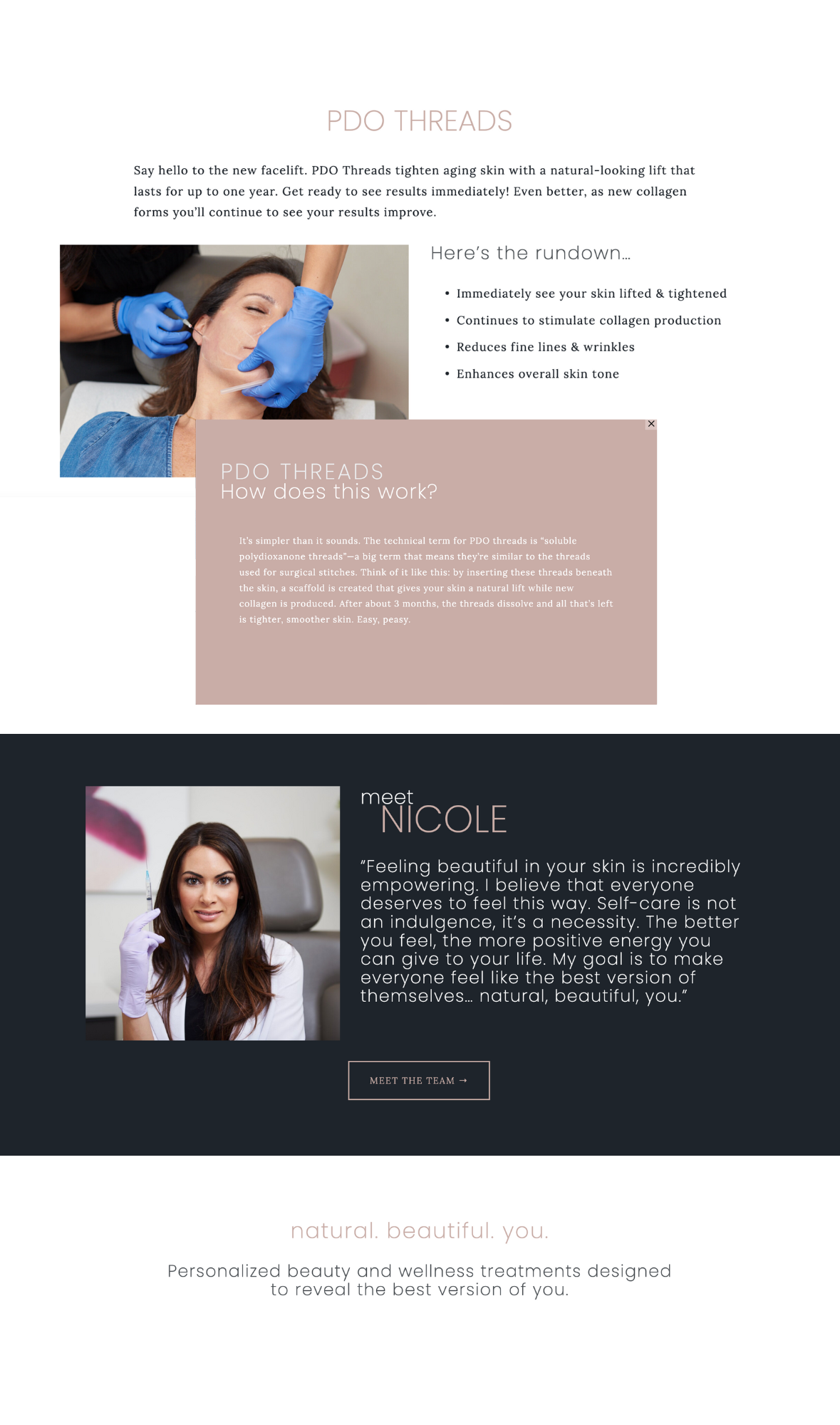 PDO THREADS

Say hello to the new facelift. PDO Threads tighten aging skin with a natural-looking lift that lasts for up to one year. Get ready to see results immediately! Even better, as new collagen forms you'll continue to see your results improve.

Here's the rundown...

• Immediately see your skin lifted & tightened
• Continues to stimulate collagen production
• Reduces fine lines & wrinkles
• Enhances overall skin tone

×

PDO THREADS
How does this work?

It's simpler than it sounds. The technical term for PDO threads is "soluble polydioxanone threads"—a big term that means they're similar to the threads used for surgical stitches. Think of it like this: by inserting these threads beneath the skin, a scaffold is created that gives your skin a natural lift while new collagen is produced. After about 3 months, the threads dissolve and all that's left is tighter, smoother skin. Easy, peasy.

meet
NICOLE

"Feeling beautiful in your skin is incredibly empowering. I believe that everyone deserves to feel this way. Self-care is not an indulgence, it's a necessity. The better you feel, the more positive energy you can give to your life. My goal is to make everyone feel like the best version of themselves... natural, beautiful, you."

MEET THE TEAM →

natural. beautiful. you.

Personalized beauty and wellness treatments designed to reveal the best version of you.